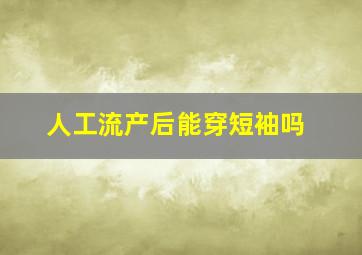 人工流产后能穿短袖吗